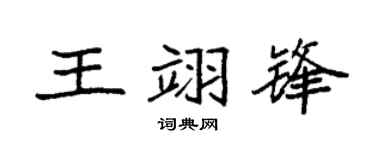 王翊锋

词典网